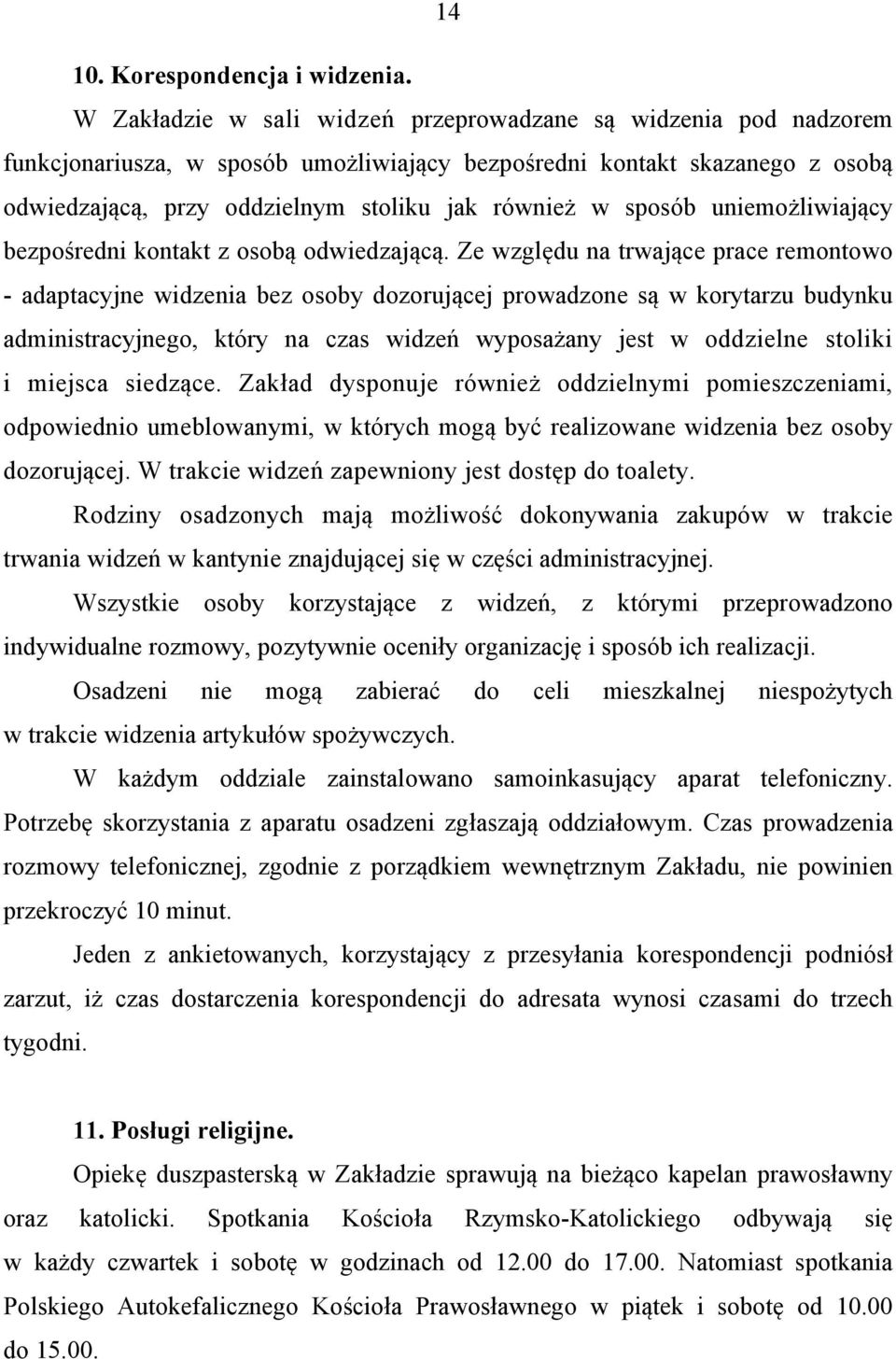 14

10. Korespondencja i widzenia.

W Zakładzie w sali widzeń przeprowadzane są widzenia pod nadzorem funkcjonariusza, w sposób umożliwiający bezpośredni kontakt skazanego z osobą odwiedzającą, przy oddzielnym stoliku jak również w sposób uniemożliwiający bezpośredni kontakt z osobą odwiedzającą. Ze względu na trwające prace remontowo - adaptacyjne widzenia bez osoby dozorującej prowadzone są w korytarzu budynku administracyjnego, który na czas widzeń wyposażany jest w oddzielne stoliki i miejsca siedzące. Zakład dysponuje również oddzielnymi pomieszczeniami, odpowiednio umeblowanymi, w których mogą być realizowane widzenia bez osoby dozorującej. W trakcie widzeń zapewniony jest dostęp do toalety.

Rodziny osadzonych mają możliwość dokonywania zakupów w trakcie trwania widzeń w kantynie znajdującej się w części administracyjnej.

Wszystkie osoby korzystające z widzeń, z którymi przeprowadzono indywidualne rozmowy, pozytywnie oceniły organizację i sposób ich realizacji.

Osadzeni nie mogą zabierać do celi mieszkalnej niespożytych w trakcie widzenia artykułów spożywczych.

W każdym oddziale zainstalowano samoinkasujący aparat telefoniczny. Potrzebę skorzystania z aparatu osadzeni zgłaszają oddziałowym. Czas prowadzenia rozmowy telefonicznej, zgodnie z porządkiem wewnętrznym Zakładu, nie powinien przekroczyć 10 minut.

Jeden z ankietowanych, korzystający z przesyłania korespondencji podniósł zarzut, iż czas dostarczenia korespondencji do adresata wynosi czasami do trzech tygodni.

11. Posługi religijne.

Opiekę duszpasterską w Zakładzie sprawują na bieżąco kapelan prawosławny oraz katolicki. Spotkania Kościoła Rzymsko-Katolickiego odbywają się w każdy czwartek i sobotę w godzinach od 12.00 do 17.00. Natomiast spotkania Polskiego Autokefalicznego Kościoła Prawosławnego w piątek i sobotę od 10.00 do 15.00.